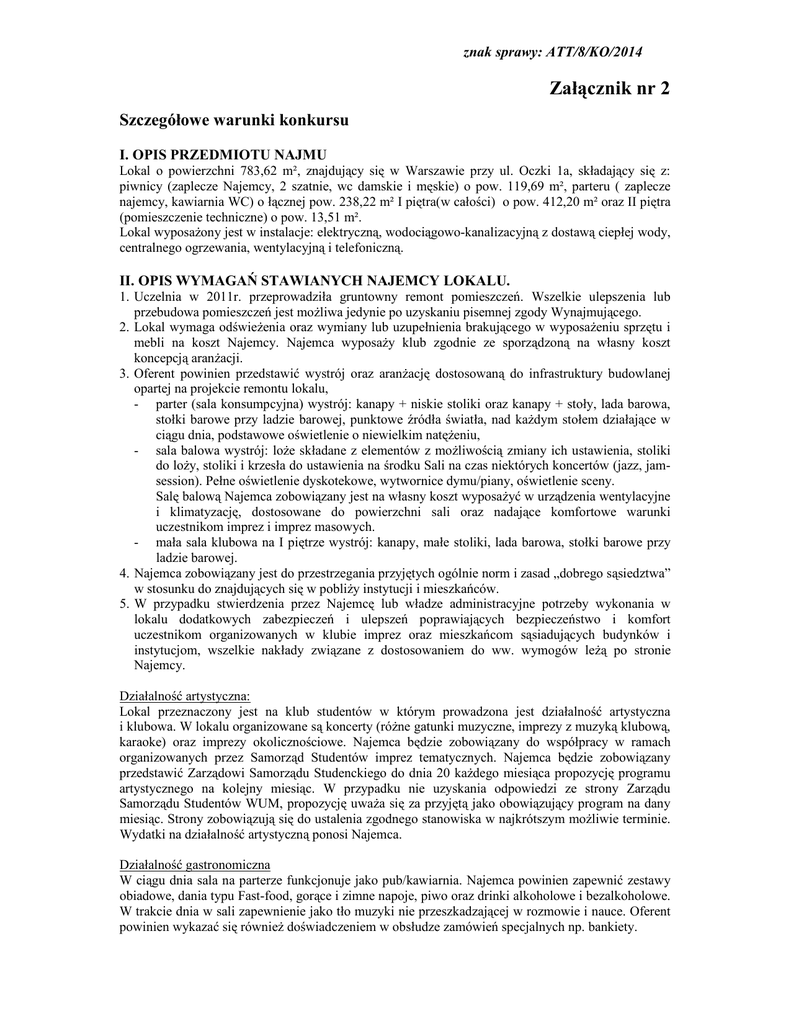 znak sprawy: ATT/8/KO/2014

Załącznik nr 2

Szczegółowe warunki konkursu

I. OPIS PRZEDMIOTU NAJMU
Lokal o powierzchni 783,62 m², znajdujący się w Warszawie przy ul. Oczki 1a, składający się z: piwnicy (zaplecze Najemcy, 2 szatnie, wc damskie i męskie) o pow. 119,69 m², parteru ( zaplecze najemcy, kawiarnia WC) o łącznej pow. 238,22 m² I piętra(w całości) o pow. 412,20 m² oraz II piętra (pomieszczenie techniczne) o pow. 13,51 m².
Lokal wyposażony jest w instalacje: elektryczną, wodociągowo-kanalizacyjną z dostawą ciepłej wody, centralnego ogrzewania, wentylacyjną i telefoniczną.

II. OPIS WYMAGAŃ STAWIANYCH NAJEMCY LOKALU.
1. Uczelnia w 2011r. przeprowadziła gruntowny remont pomieszczeń. Wszelkie ulepszenia lub przebudowa pomieszczeń jest możliwa jedynie po uzyskaniu pisemnej zgody Wynajmującego.
2. Lokal wymaga odświeżenia oraz wymiany lub uzupełnienia brakującego w wyposażeniu sprzętu i mebli na koszt Najemcy. Najemca wyposaży klub zgodnie ze sporządzoną na własny koszt koncepcją aranżacji.
3. Oferent powinien przedstawić wystrój oraz aranżację dostosowaną do infrastruktury budowlanej opartej na projekcie remontu lokalu,
- parter (sala konsumpcyjna) wystrój: kanapy + niskie stoliki oraz kanapy + stoły, lada barowa, stołki barowe przy ladzie barowej, punktowe źródła światła, nad każdym stołem działające w ciągu dnia, podstawowe oświetlenie o niewielkim natężeniu,
- sala balowa wystrój: loże składane z elementów z możliwością zmiany ich ustawienia, stoliki do loży, stoliki i krzesła do ustawienia na środku Sali na czas niektórych koncertów (jazz, jam-session). Pełne oświetlenie dyskotekowe, wytwornice dymu/piany, oświetlenie sceny.
Salę balową Najemca zobowiązany jest na własny koszt wyposażyć w urządzenia wentylacyjne i klimatyzację, dostosowane do powierzchni sali oraz nadające komfortowe warunki uczestnikom imprez i imprez masowych.
- mała sala klubowa na I piętrze wystrój: kanapy, małe stoliki, lada barowa, stołki barowe przy ladzie barowej.
4. Najemca zobowiązany jest do przestrzegania przyjętych ogólnie norm i zasad „dobrego sąsiedztwa" w stosunku do znajdujących się w pobliży instytucji i mieszkańców.
5. W przypadku stwierdzenia przez Najemcę lub władze administracyjne potrzeby wykonania w lokalu dodatkowych zabezpieczeń i ulepszeń poprawiających bezpieczeństwo i komfort uczestnikom organizowanych w klubie imprez oraz mieszkańcom sąsiadujących budynków i instytucjom, wszelkie nakłady związane z dostosowaniem do ww. wymogów leżą po stronie Najemcy.

Działalność artystyczna:
Lokal przeznaczony jest na klub studentów w którym prowadzona jest działalność artystyczna i klubowa. W lokalu organizowane są koncerty (różne gatunki muzyczne, imprezy z muzyką klubową, karaoke) oraz imprezy okolicznościowe. Najemca będzie zobowiązany do współpracy w ramach organizowanych przez Samorząd Studentów imprez tematycznych. Najemca będzie zobowiązany przedstawić Zarządowi Samorządu Studenckiego do dnia 20 każdego miesiąca propozycję programu artystycznego na kolejny miesiąc. W przypadku nie uzyskania odpowiedzi ze strony Zarządu Samorządu Studentów WUM, propozycję uważa się za przyjętą jako obowiązujący program na dany miesiąc. Strony zobowiązują się do ustalenia zgodnego stanowiska w najkrótszym możliwie terminie. Wydatki na działalność artystyczną ponosi Najemca.

Działalność gastronomiczna
W ciągu dnia sala na parterze funkcjonuje jako pub/kawiarnia. Najemca powinien zapewnić zestawy obiadowe, dania typu Fast-food, gorące i zimne napoje, piwo oraz drinki alkoholowe i bezalkoholowe. W trakcie dnia w sali zapewnienie jako tło muzyki nie przeszkadzającej w rozmowie i nauce. Oferent powinien wykazać się również doświadczeniem w obsłudze zamówień specjalnych np. bankiety.